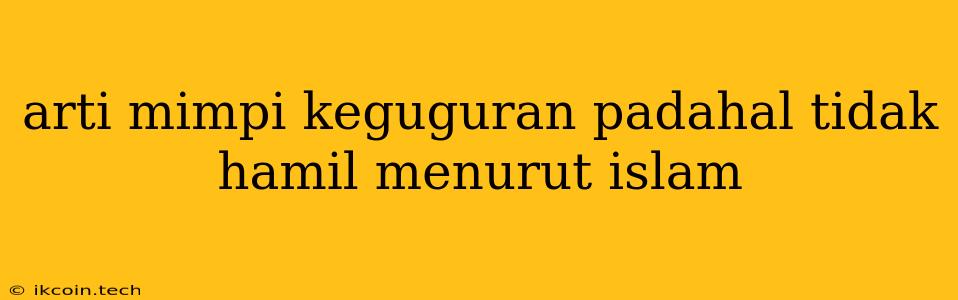 arti mimpi keguguran padahal tidak hamil menurut islam

© ikcoin.tech